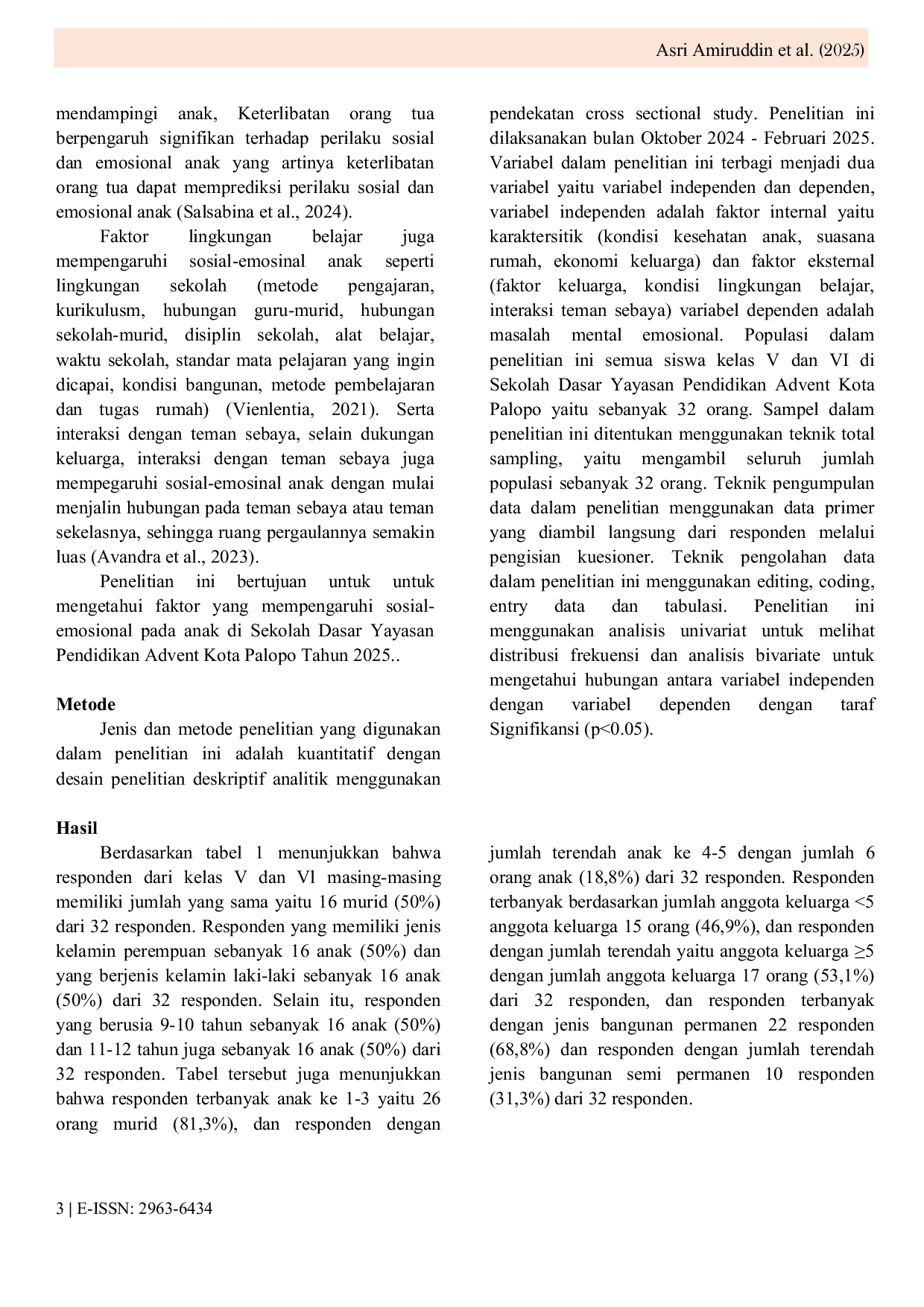 Asri Amiruddin et al. (2025)

mendampingi anak, Keterlibatan orang tua berpengaruh signifikan terhadap perilaku sosial dan emosional anak yang artinya keterlibatan orang tua dapat memprediksi perilaku sosial dan emosional anak (Salsabina et al., 2024).

Faktor lingkungan belajar juga mempengaruhi sosial-emosinal anak seperti lingkungan sekolah (metode pengajaran, kurikulusm, hubungan guru-murid, hubungan sekolah-murid, disiplin sekolah, alat belajar, waktu sekolah, standar mata pelajaran yang ingin dicapai, kondisi bangunan, metode pembelajaran dan tugas rumah) (Vienlentia, 2021). Serta interaksi dengan teman sebaya, selain dukungan keluarga, interaksi dengan teman sebaya juga mempegaruhi sosial-emosinal anak dengan mulai menjalin hubungan pada teman sebaya atau teman sekelasnya, sehingga ruang pergaulannya semakin luas (Avandra et al., 2023).

Penelitian ini bertujuan untuk untuk mengetahui faktor yang mempengaruhi sosial-emosional pada anak di Sekolah Dasar Yayasan Pendidikan Advent Kota Palopo Tahun 2025..

Metode

Jenis dan metode penelitian yang digunakan dalam penelitian ini adalah kuantitatif dengan desain penelitian deskriptif analitik menggunakan pendekatan cross sectional study. Penelitian ini dilaksanakan bulan Oktober 2024 - Februari 2025. Variabel dalam penelitian ini terbagi menjadi dua variabel yaitu variabel independen dan dependen, variabel independen adalah faktor internal yaitu karaktersitik (kondisi kesehatan anak, suasana rumah, ekonomi keluarga) dan faktor eksternal (faktor keluarga, kondisi lingkungan belajar, interaksi teman sebaya) variabel dependen adalah masalah mental emosional. Populasi dalam penelitian ini semua siswa kelas V dan VI di Sekolah Dasar Yayasan Pendidikan Advent Kota Palopo yaitu sebanyak 32 orang. Sampel dalam penelitian ini ditentukan menggunakan teknik total sampling, yaitu mengambil seluruh jumlah populasi sebanyak 32 orang. Teknik pengumpulan data dalam penelitian menggunakan data primer yang diambil langsung dari responden melalui pengisian kuesioner. Teknik pengolahan data dalam penelitian ini menggunakan editing, coding, entry data dan tabulasi. Penelitian ini menggunakan analisis univariat untuk melihat distribusi frekuensi dan analisis bivariate untuk mengetahui hubungan antara variabel independen dengan variabel dependen dengan taraf Signifikansi (p<0.05).

Hasil

Berdasarkan tabel 1 menunjukkan bahwa responden dari kelas V dan Vl masing-masing memiliki jumlah yang sama yaitu 16 murid (50%) dari 32 responden. Responden yang memiliki jenis kelamin perempuan sebanyak 16 anak (50%) dan yang berjenis kelamin laki-laki sebanyak 16 anak (50%) dari 32 responden. Selain itu, responden yang berusia 9-10 tahun sebanyak 16 anak (50%) dan 11-12 tahun juga sebanyak 16 anak (50%) dari 32 responden. Tabel tersebut juga menunjukkan bahwa responden terbanyak anak ke 1-3 yaitu 26 orang murid (81,3%), dan responden dengan jumlah terendah anak ke 4-5 dengan jumlah 6 orang anak (18,8%) dari 32 responden. Responden terbanyak berdasarkan jumlah anggota keluarga <5 anggota keluarga 15 orang (46,9%), dan responden dengan jumlah terendah yaitu anggota keluarga ≥5 dengan jumlah anggota keluarga 17 orang (53,1%) dari 32 responden, dan responden terbanyak dengan jenis bangunan permanen 22 responden (68,8%) dan responden dengan jumlah terendah jenis bangunan semi permanen 10 responden (31,3%) dari 32 responden.

3 | E-ISSN: 2963-6434